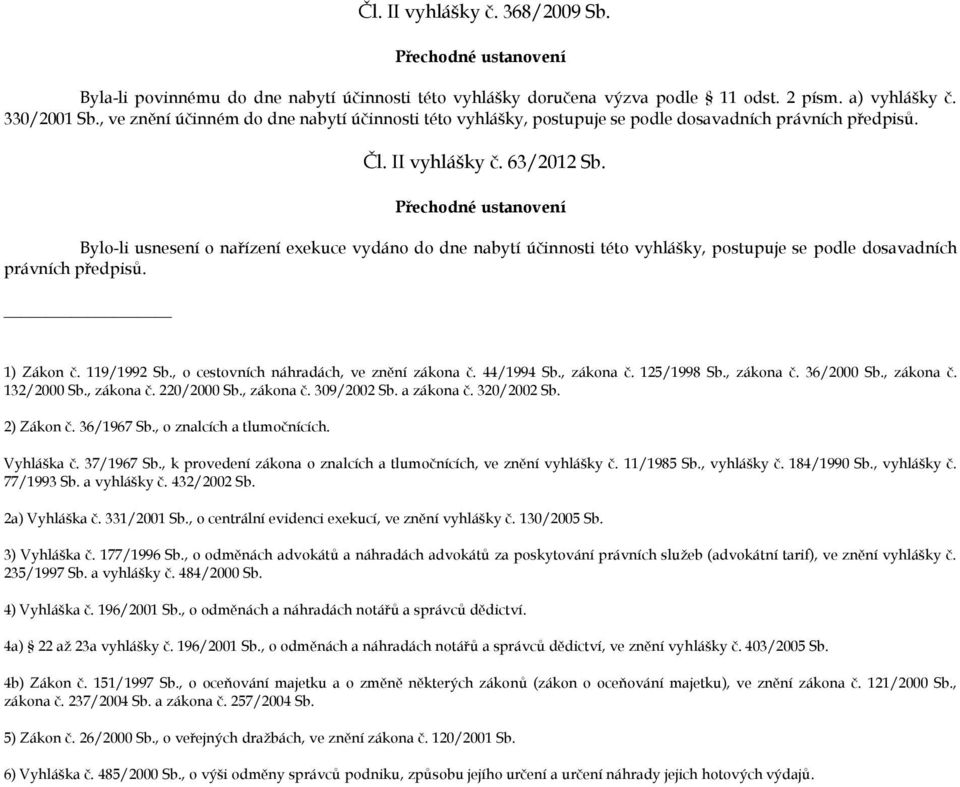 Čl. II vyhlášky č. 368/2009 Sb.

Přechodné ustanovení

Byla-li povinnému do dne nabytí účinnosti této vyhlášky doručena výzva podle § 11 odst. 2 písm. a) vyhlášky č. 330/2001 Sb., ve znění účinném do dne nabytí účinnosti této vyhlášky, postupuje se podle dosavadních právních předpisů.

Čl. II vyhlášky č. 63/2012 Sb.

Přechodné ustanovení

Bylo-li usnesení o nařízení exekuce vydáno do dne nabytí účinnosti této vyhlášky, postupuje se podle dosavadních právních předpisů.

1) Zákon č. 119/1992 Sb., o cestovních náhradách, ve znění zákona č. 44/1994 Sb., zákona č. 125/1998 Sb., zákona č. 36/2000 Sb., zákona č. 132/2000 Sb., zákona č. 220/2000 Sb., zákona č. 309/2002 Sb. a zákona č. 320/2002 Sb.

2) Zákon č. 36/1967 Sb., o znalcích a tlumočnících.

Vyhláška č. 37/1967 Sb., k provedení zákona o znalcích a tlumočnících, ve znění vyhlášky č. 11/1985 Sb., vyhlášky č. 184/1990 Sb., vyhlášky č. 77/1993 Sb. a vyhlášky č. 432/2002 Sb.

2a) Vyhláška č. 331/2001 Sb., o centrální evidenci exekucí, ve znění vyhlášky č. 130/2005 Sb.

3) Vyhláška č. 177/1996 Sb., o odměnách advokátů a náhradách advokátů za poskytování právních služeb (advokátní tarif), ve znění vyhlášky č. 235/1997 Sb. a vyhlášky č. 484/2000 Sb.

4) Vyhláška č. 196/2001 Sb., o odměnách a náhradách notářů a správců dědictví.

4a) § 22 až 23a vyhlášky č. 196/2001 Sb., o odměnách a náhradách notářů a správců dědictví, ve znění vyhlášky č. 403/2005 Sb.

4b) Zákon č. 151/1997 Sb., o oceňování majetku a o změně některých zákonů (zákon o oceňování majetku), ve znění zákona č. 121/2000 Sb., zákona č. 237/2004 Sb. a zákona č. 257/2004 Sb.

5) Zákon č. 26/2000 Sb., o veřejných dražbách, ve znění zákona č. 120/2001 Sb.

6) Vyhláška č. 485/2000 Sb., o výši odměny správců podniku, způsobu jejího určení a určení náhrady jejich hotových výdajů.